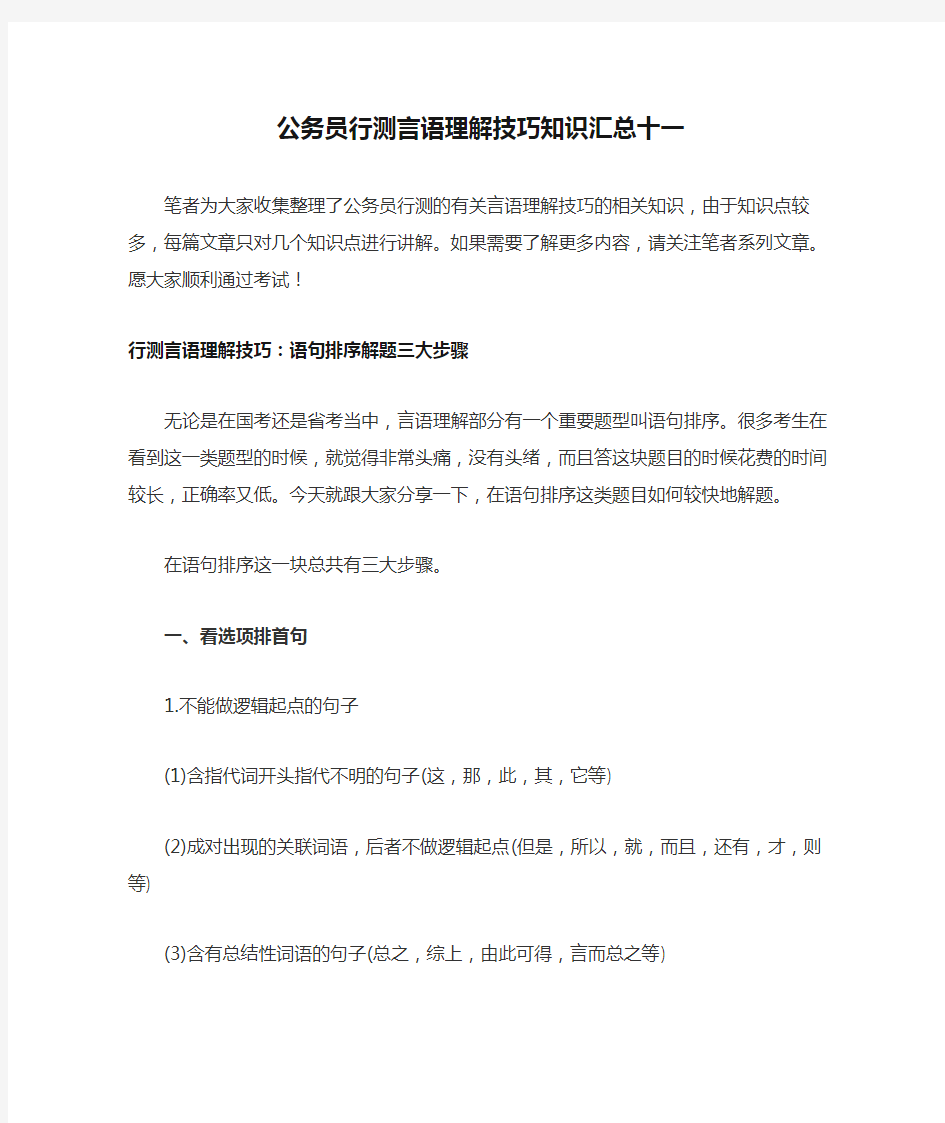 公务员行测言语理解技巧知识汇总十一

笔者为大家收集整理了公务员行测的有关言语理解技巧的相关知识，由于知识点较多，每篇文章只对几个知识点进行讲解。如果需要了解更多内容，请关注笔者系列文章。愿大家顺利通过考试！

行测言语理解技巧：语句排序解题三大步骤

无论是在国考还是省考当中，言语理解部分有一个重要题型叫语句排序。很多考生在看到这一类题型的时候，就觉得非常头痛，没有头绪，而且答这块题目的时候花费的时间较长，正确率又低。今天就跟大家分享一下，在语句排序这类题目如何较快地解题。

在语句排序这一块总共有三大步骤。

一、看选项排首句

1.不能做逻辑起点的句子

(1)含指代词开头指代不明的句子(这，那，此，其，它等)

(2)成对出现的关联词语，后者不做逻辑起点(但是，所以，就，而且，还有，才，则等)

(3)含有总结性词语的句子(总之，综上，由此可得，言而总之等)